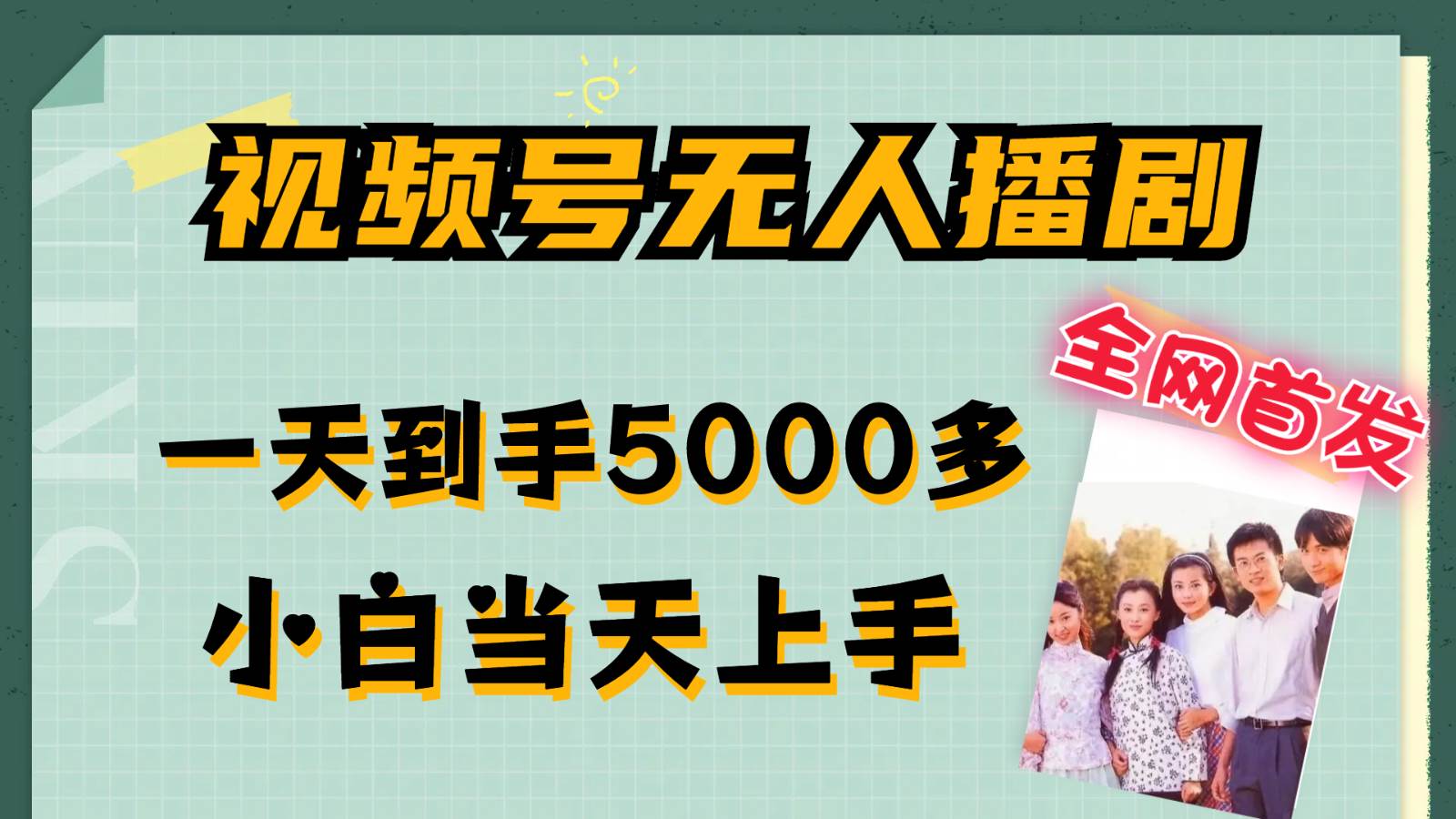 视频号无人播剧

全网首发

一天到手5000多

小白当天上手